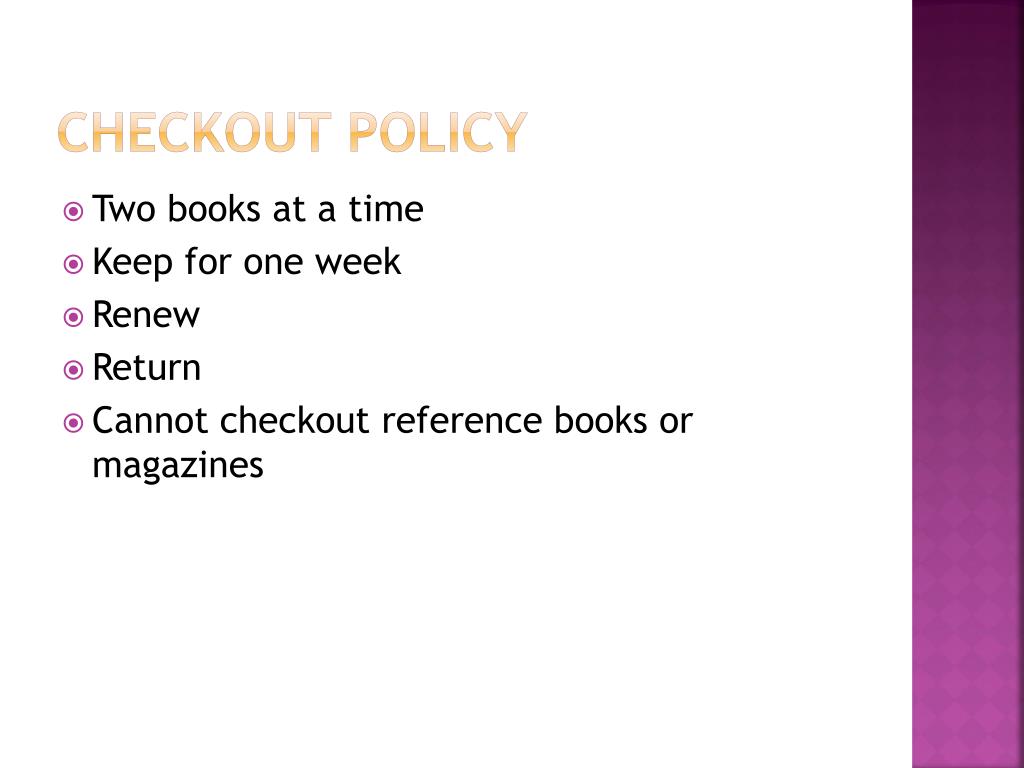 CHECKOUT POLICY

Two books at a time
Keep for one week
Renew
Return
Cannot checkout reference books or magazines